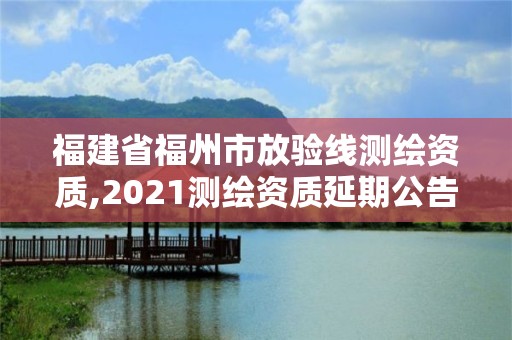 福建省福州市放验线测绘资质,2021测绘资质延期公告